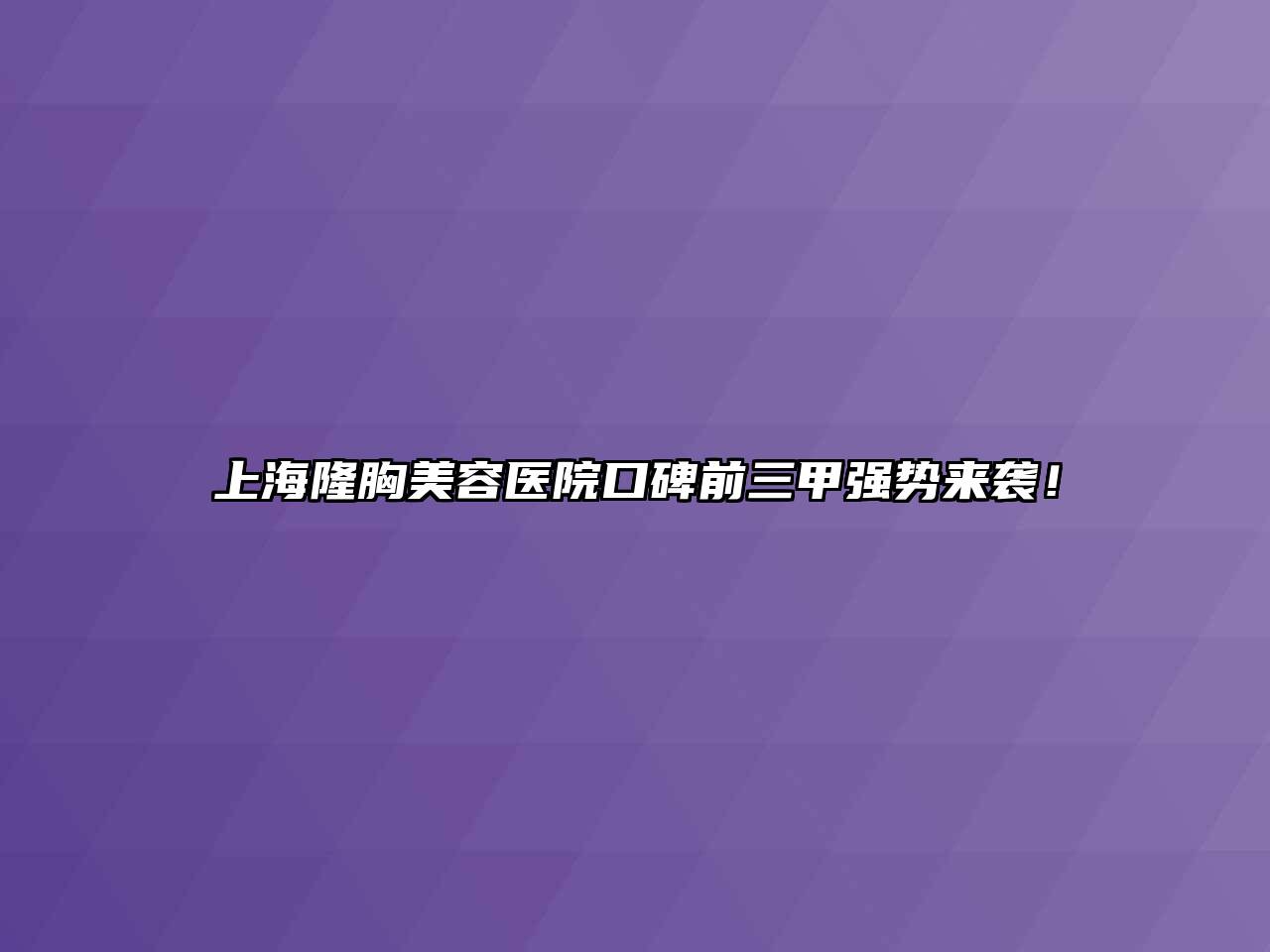 上海隆胸美容医院口碑前三甲强势来袭！